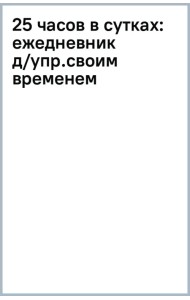 25 часов в сутках: ежедневник д/упр.своим временем